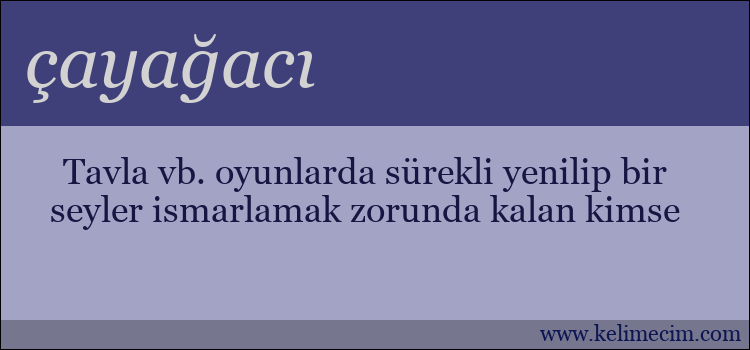 çayağacı

Tavla vb. oyunlarda sürekli yenilip bir seyler ismarlamak zorunda kalan kimse

www.kelimecim.com